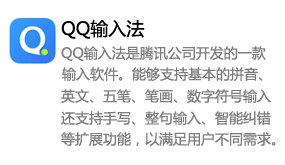 QQ输入法

QQ输入法是腾讯公司开发的一款输入软件。能够支持基本的拼音、英文、五笔、笔画、数字符号输入还支持手写、整句输入、智能纠错等扩展功能，以满足用户不同需求。